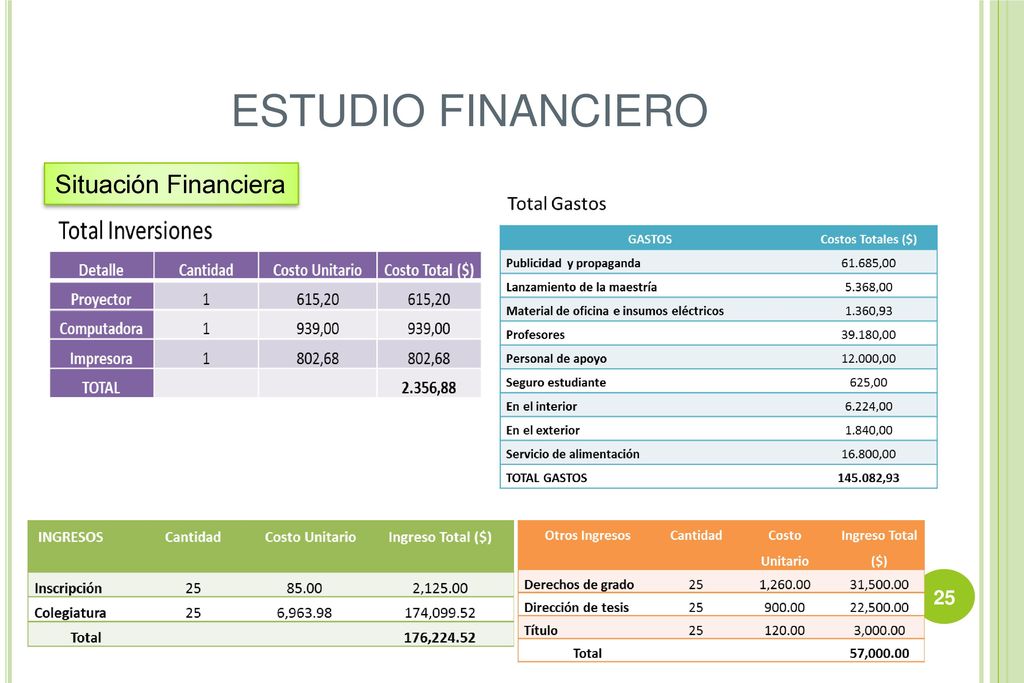 ESTUDIO FINANCIERO

Situación Financiera

Total Inversiones

| Detalle | Cantidad | Costo Unitario | Costo Total ($) |
|---|---|---|---|
| Proyector | 1 | 615,20 | 615,20 |
| Computadora | 1 | 939,00 | 939,00 |
| Impresora | 1 | 802,68 | 802,68 |
| TOTAL | | | 2.356,88 |

Total Gastos

| GASTOS | Costos Totales ($) |
|---|---|
| Publicidad y propaganda | 61.685,00 |
| Lanzamiento de la maestría | 5.368,00 |
| Material de oficina e insumos eléctricos | 1.360,93 |
| Profesores | 39.180,00 |
| Personal de apoyo | 12.000,00 |
| Seguro estudiante | 625,00 |
| En el interior | 6.224,00 |
| En el exterior | 1.840,00 |
| Servicio de alimentación | 16.800,00 |
| TOTAL GASTOS | 145.082,93 |

| INGRESOS | Cantidad | Costo Unitario | Ingreso Total ($) |
|---|---|---|---|
| Inscripción | 25 | 85.00 | 2,125.00 |
| Colegiatura | 25 | 6,963.98 | 174,099.52 |
| Total | | | 176,224.52 |

| Otros Ingresos | Cantidad | Costo Unitario | Ingreso Total ($) |
|---|---|---|---|
| Derechos de grado | 25 | 1,260.00 | 31,500.00 |
| Dirección de tesis | 25 | 900.00 | 22,500.00 |
| Título | 25 | 120.00 | 3,000.00 |
| Total | | | 57,000.00 |

25